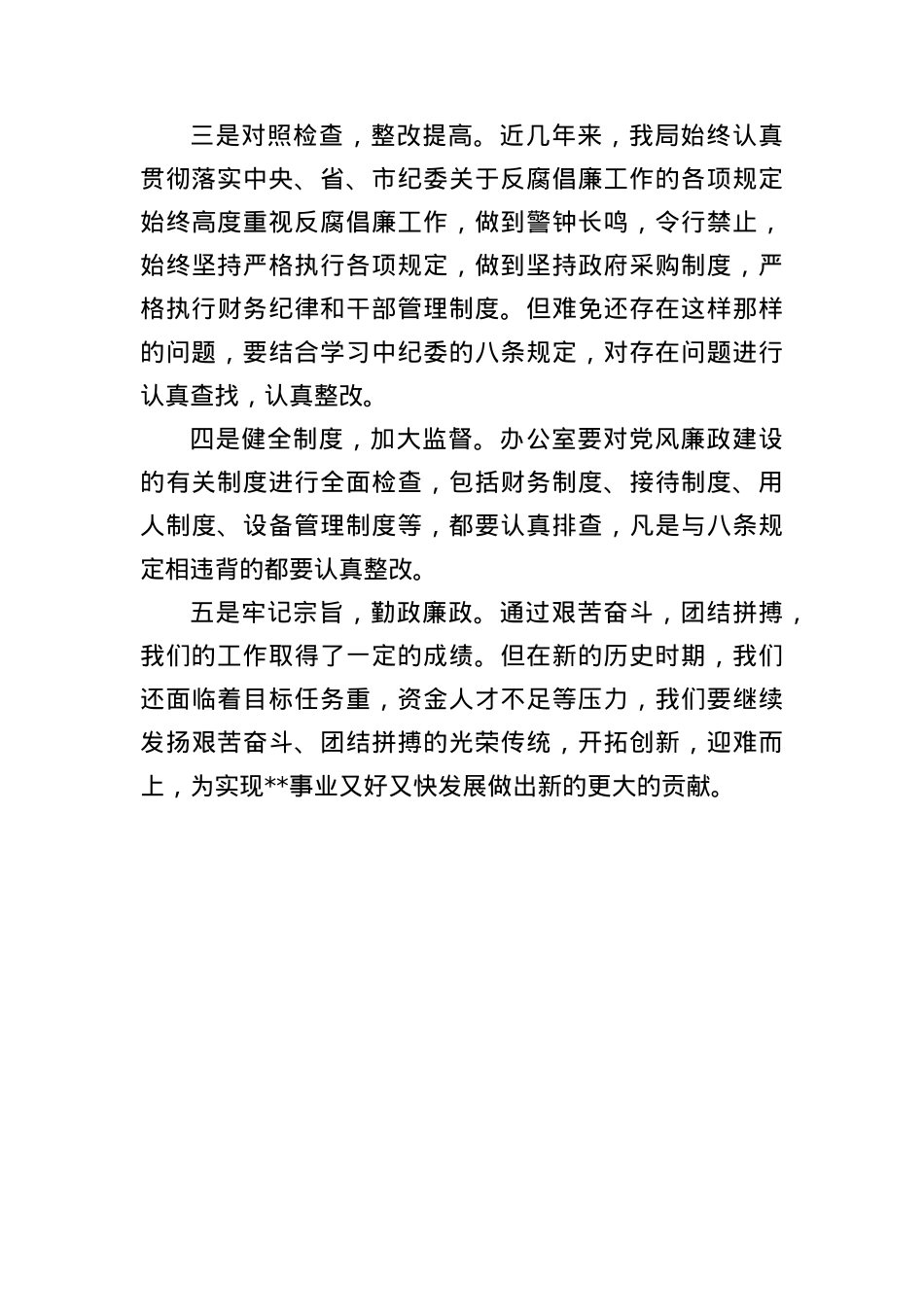 三是对照检查，整改提高。近几年来，我局始终认真贯彻落实中央、省、市纪委关于反腐倡廉工作的各项规定始终高度重视反腐倡廉工作，做到警钟长鸣，令行禁止，始终坚持严格执行各项规定，做到坚持政府采购制度，严格执行财务纪律和干部管理制度。但难免还存在这样那样的问题，要结合学习中纪委的八条规定，对存在问题进行认真查找，认真整改。

四是健全制度，加大监督。办公室要对党风廉政建设的有关制度进行全面检查，包括财务制度、接待制度、用人制度、设备管理制度等，都要认真排查，凡是与八条规定相违背的都要认真整改。

五是牢记宗旨，勤政廉政。通过艰苦奋斗，团结拼搏，我们的工作取得了一定的成绩。但在新的历史时期，我们还面临着目标任务重，资金人才不足等压力，我们要继续发扬艰苦奋斗、团结拼搏的光荣传统，开拓创新，迎难而上，为实现**事业又好又快发展做出新的更大的贡献。